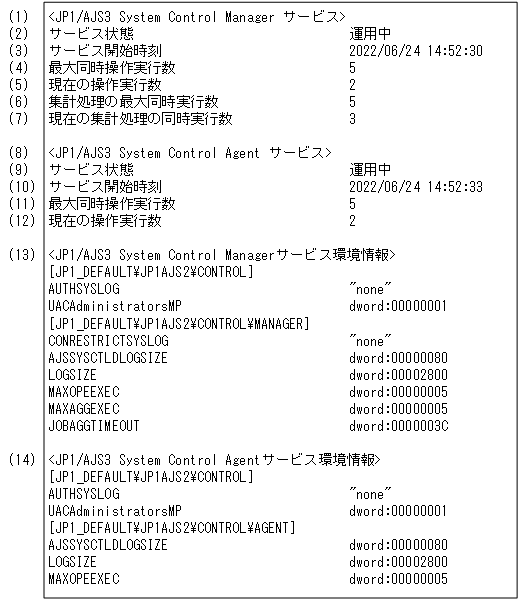 (1) <JP1/AJS3 System Control Manager サービス>
(2) サービス状態 運用中
(3) サービス開始時刻 2022/06/24 14:52:30
(4) 最大同時操作実行数 5
(5) 現在の操作実行数 2
(6) 集計処理の最大同時実行数 5
(7) 現在の集計処理の同時実行数 3

(8) <JP1/AJS3 System Control Agent サービス>
(9) サービス状態 運用中
(10) サービス開始時刻 2022/06/24 14:52:33
(11) 最大同時操作実行数 5
(12) 現在の操作実行数 2

(13) <JP1/AJS3 System Control Managerサービス環境情報>
[JP1_DEFAULT¥JP1AJS2¥CONTROL]
AUTHSYSLOG "none"
UACAdministratorsMP dword:00000001
[JP1_DEFAULT¥JP1AJS2¥CONTROL¥MANAGER]
CONRESTRICTSYSLOG "none"
AJSSYSCTLDLOGSIZE dword:00000080
LOGSIZE dword:00002800
MAXOPEEXEC dword:00000005
MAXAGGEXEC dword:00000005
JOBAGGTIMEOUT dword:0000003C

(14) <JP1/AJS3 System Control Agentサービス環境情報>
[JP1_DEFAULT¥JP1AJS2¥CONTROL]
AUTHSYSLOG "none"
UACAdministratorsMP dword:00000001
[JP1_DEFAULT¥JP1AJS2¥CONTROL¥AGENT]
AJSSYSCTLDLOGSIZE dword:00000080
LOGSIZE dword:00002800
MAXOPEEXEC dword:00000005